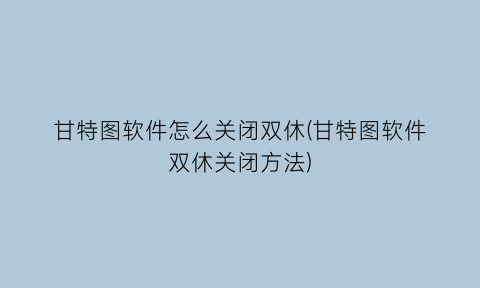 甘特图软件怎么关闭双休(甘特图软件双休关闭方法)